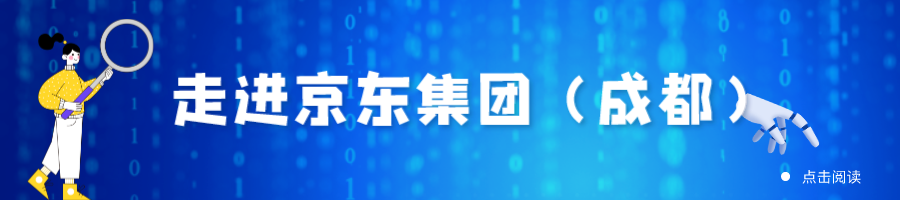 走进京东集团（成都）

点击阅读